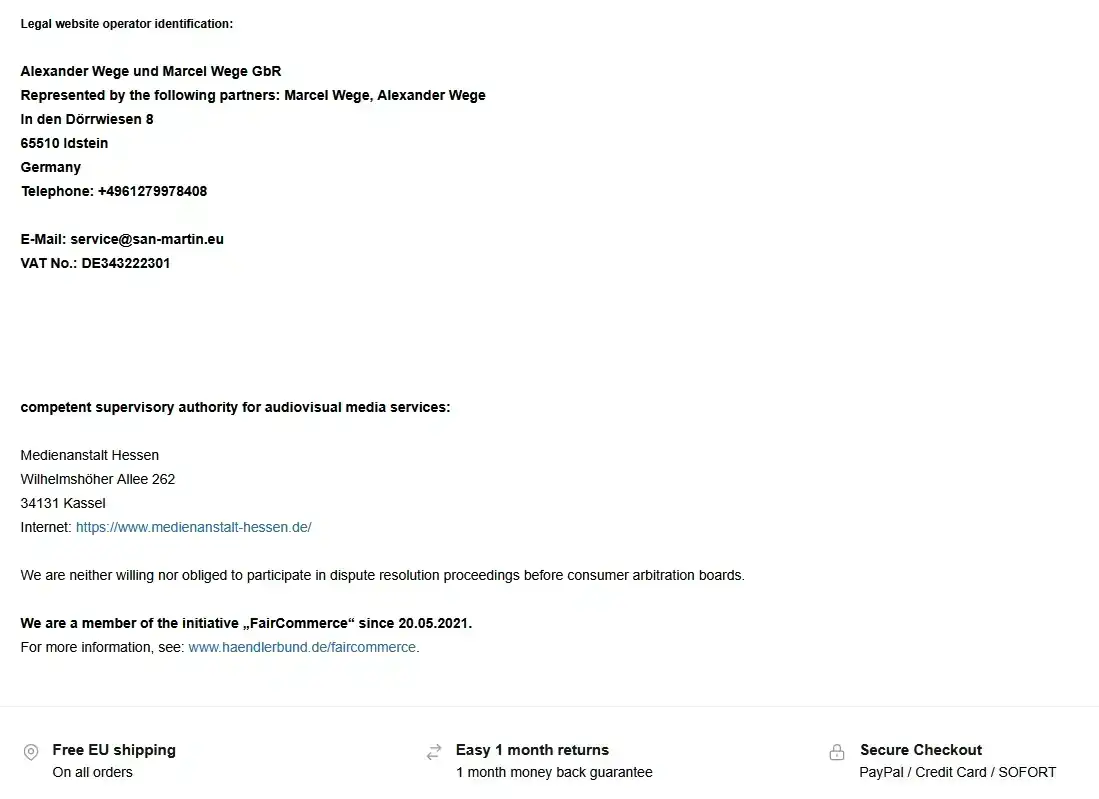 Legal website operator identification:

Alexander Wege und Marcel Wege GbR
Represented by the following partners: Marcel Wege, Alexander Wege
In den Dörrwiesen 8
65510 Idstein
Germany
Telephone: +4961279978408

E-Mail: service@san-martin.eu
VAT No.: DE343222301

competent supervisory authority for audiovisual media services:

Medienanstalt Hessen
Wilhelmshöher Allee 262
34131 Kassel
Internet: https://www.medienanstalt-hessen.de/

We are neither willing nor obliged to participate in dispute resolution proceedings before consumer arbitration boards.

We are a member of the initiative „FairCommerce“ since 20.05.2021.
For more information, see: www.haendlerbund.de/faircommerce.

Free EU shipping
On all orders

Easy 1 month returns
1 month money back guarantee

Secure Checkout
PayPal / Credit Card / SOFORT